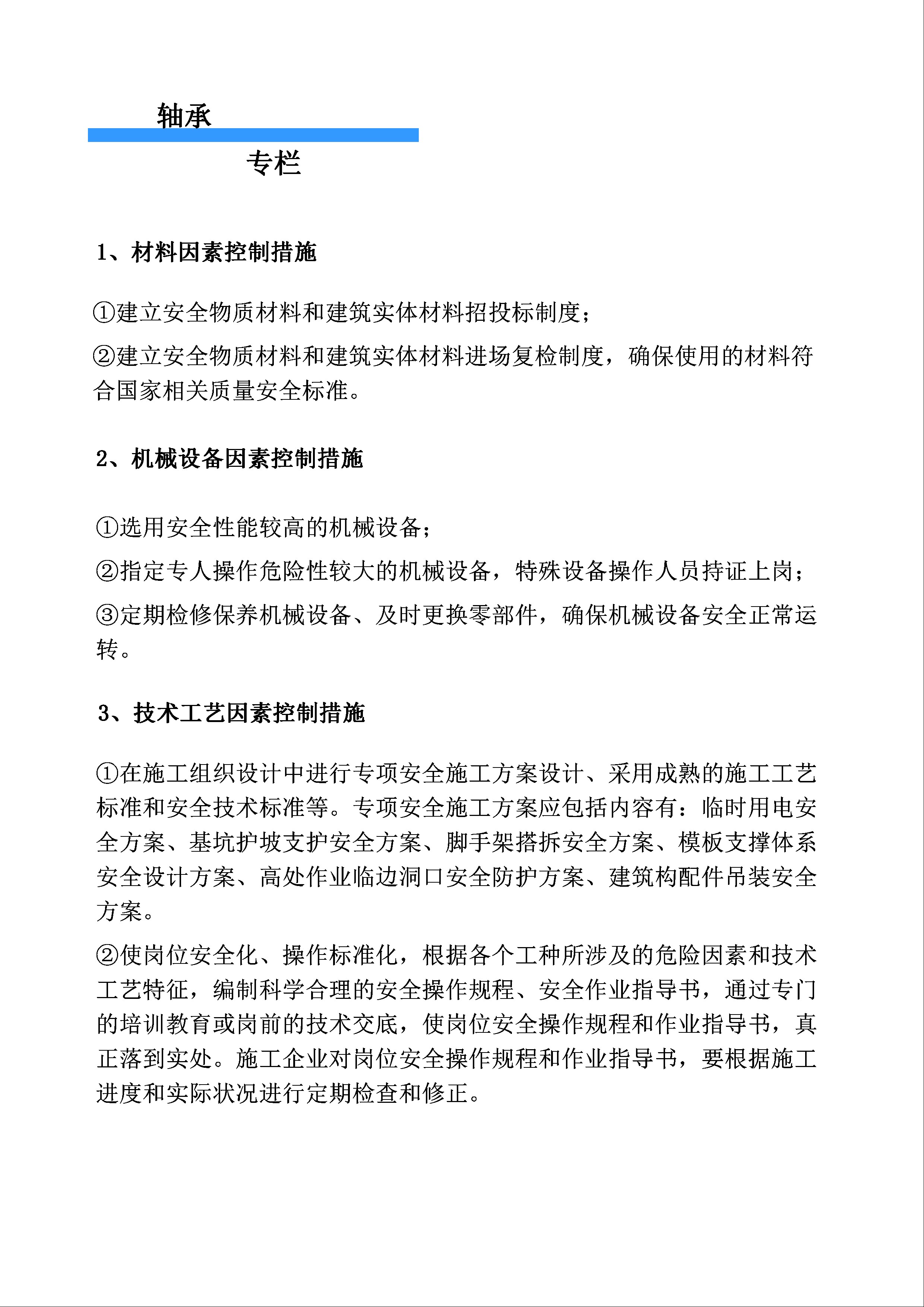 轴承

专栏

1、材料因素控制措施

①建立安全物质材料和建筑实体材料招投标制度；

②建立安全物质材料和建筑实体材料进场复检制度，确保使用的材料符合国家相关质量安全标准。

2、机械设备因素控制措施

①选用安全性能较高的机械设备；

②指定专人操作危险性较大的机械设备，特殊设备操作人员持证上岗；

③定期检修保养机械设备、及时更换零部件，确保机械设备安全正常运转。

3、技术工艺因素控制措施

①在施工组织设计中进行专项安全施工方案设计、采用成熟的施工工艺标准和安全技术标准等。专项安全施工方案应包括内容有：临时用电安全方案、基坑护坡支护安全方案、脚手架搭拆安全方案、模板支撑体系安全设计方案、高处作业临边洞口安全防护方案、建筑构配件吊装安全方案。

②使岗位安全化、操作标准化，根据各个工种所涉及的危险因素和技术工艺特征，编制科学合理的安全操作规程、安全作业指导书，通过专门的培训教育或岗前的技术交底，使岗位安全操作规程和作业指导书，真正落到实处。施工企业对岗位安全操作规程和作业指导书，要根据施工进度和实际状况进行定期检查和修正。